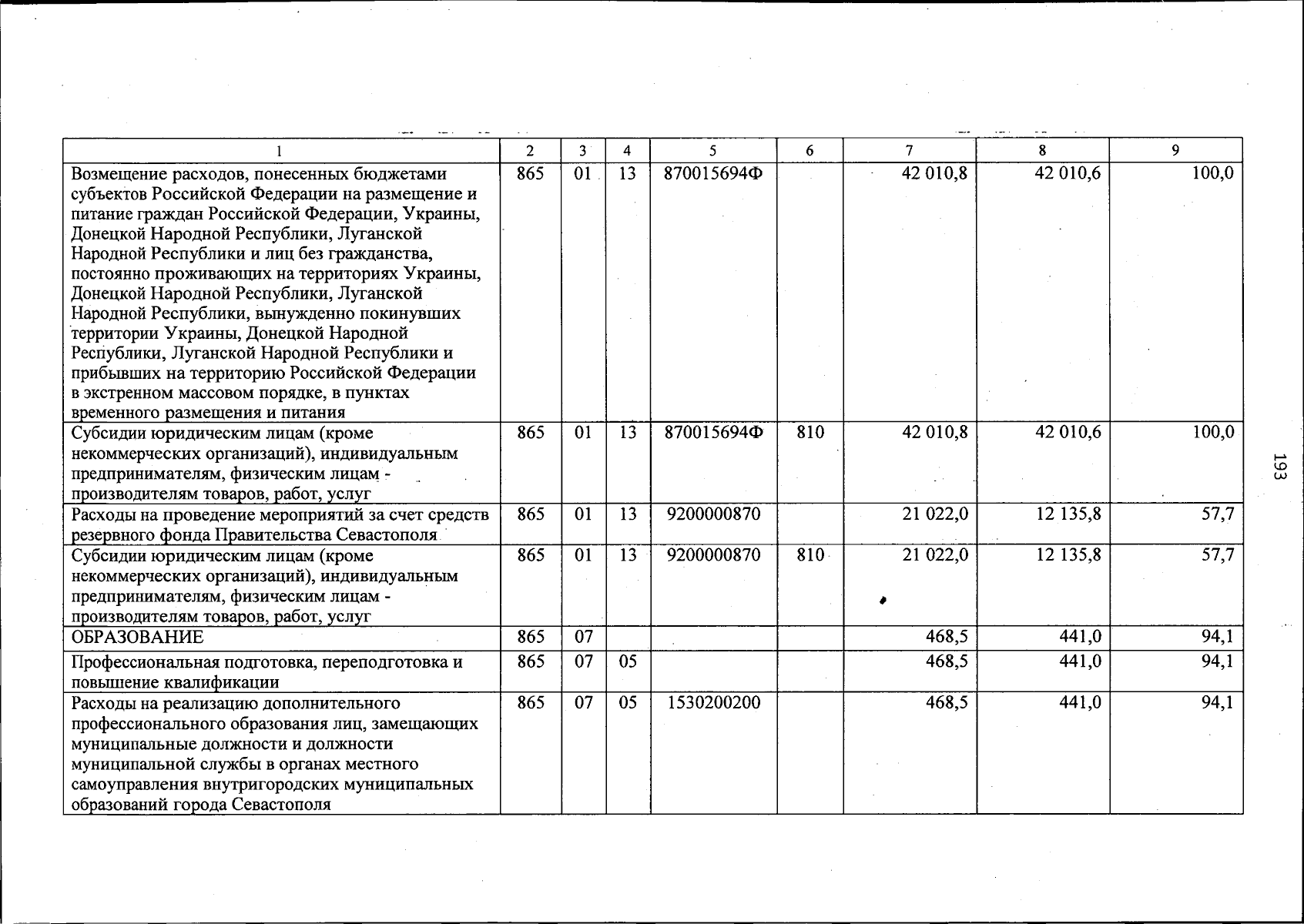 | 1 | 2 | 3 | 4 | 5 | 6 | 7 | 8 | 9 |
|---|---|---|---|---|---|---|---|---|
| Возмещение расходов, понесенных бюджетами субъектов Российской Федерации на размещение и питание граждан Российской Федерации, Украины, Донецкой Народной Республики, Луганской Народной Республики и лиц без гражданства, постоянно проживающих на территориях Украины, Донецкой Народной Республики, Луганской Народной Республики, вынужденно покинувших территории Украины, Донецкой Народной Республики, Луганской Народной Республики и прибывших на территорию Российской Федерации в экстренном массовом порядке, в пунктах временного размещения и питания | 865 | 01 | 13 | 870015694Ф | | 42 010,8 | 42 010,6 | 100,0 |
| Субсидии юридическим лицам (кроме некоммерческих организаций), индивидуальным предпринимателям, физическим лицам - производителям товаров, работ, услуг | 865 | 01 | 13 | 870015694Ф | 810 | 42 010,8 | 42 010,6 | 100,0 |
| Расходы на проведение мероприятий за счет средств резервного фонда Правительства Севастополя | 865 | 01 | 13 | 9200000870 | | 21 022,0 | 12 135,8 | 57,7 |
| Субсидии юридическим лицам (кроме некоммерческих организаций), индивидуальным предпринимателям, физическим лицам - производителям товаров, работ, услуг | 865 | 01 | 13 | 9200000870 | 810 | 21 022,0 | 12 135,8 | 57,7 |
| ОБРАЗОВАНИЕ | 865 | 07 | | | | 468,5 | 441,0 | 94,1 |
| Профессиональная подготовка, переподготовка и повышение квалификации | 865 | 07 | 05 | | | 468,5 | 441,0 | 94,1 |
| Расходы на реализацию дополнительного профессионального образования лиц, замещающих муниципальные должности и должности муниципальной службы в органах местного самоуправления внутригородских муниципальных образований города Севастополя | 865 | 07 | 05 | 1530200200 | | 468,5 | 441,0 | 94,1 |

193